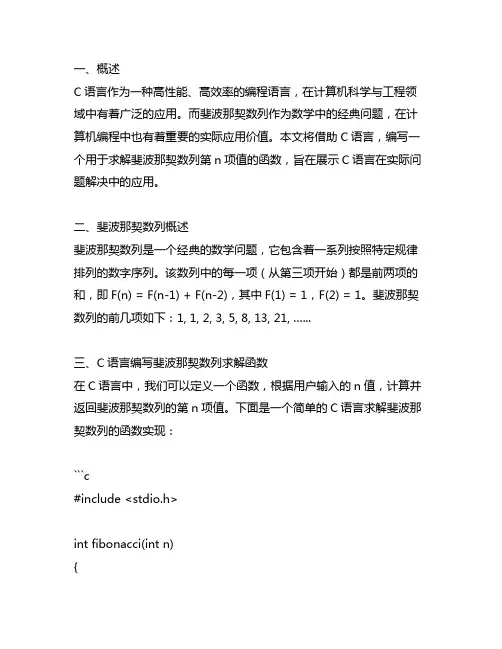 一、概述
C 语言作为一种高性能、高效率的编程语言，在计算机科学与工程领域中有着广泛的应用。而斐波那契数列作为数学中的经典问题，在计算机编程中也有着重要的实际应用价值。本文将借助 C 语言，编写一个用于求解斐波那契数列第 n 项值的函数，旨在展示 C 语言在实际问题解决中的应用。

二、斐波那契数列概述
斐波那契数列是一个经典的数学问题，它包含着一系列按照特定规律排列的数字序列。该数列中的每一项（从第三项开始）都是前两项的和，即 F(n) = F(n-1) + F(n-2)，其中 F(1) = 1，F(2) = 1。斐波那契数列的前几项如下：1, 1, 2, 3, 5, 8, 13, 21, ……

三、C 语言编写斐波那契数列求解函数
在 C 语言中，我们可以定义一个函数，根据用户输入的 n 值，计算并返回斐波那契数列的第 n 项值。下面是一个简单的 C 语言求解斐波那契数列的函数实现：

```c
#include <stdio.h>

int fibonacci(int n)
{